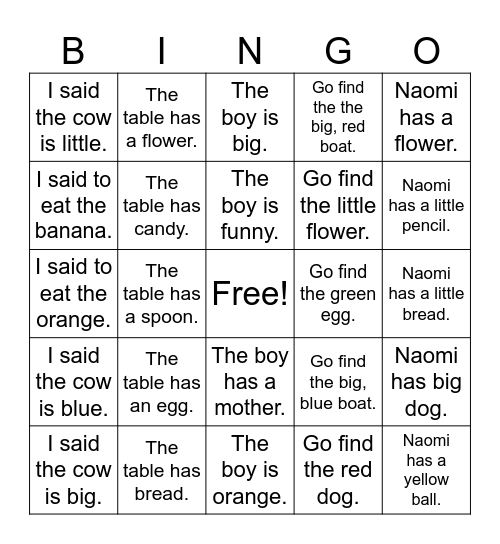 | B | I | N | G | O |
|---|---|---|---|---|
| I said the cow is little. | The table has a flower. | The boy is big. | Go find the the big, red boat. | Naomi has a flower. |
| I said to eat the banana. | The table has candy. | The boy is funny. | Go find the little flower. | Naomi has a little pencil. |
| I said to eat the orange. | The table has a spoon. | Free! | Go find the green egg. | Naomi has a little bread. |
| I said the cow is blue. | The table has an egg. | The boy has a mother. | Go find the big, blue boat. | Naomi has big dog. |
| I said the cow is big. | The table has bread. | The boy is orange. | Go find the red dog. | Naomi has a yellow ball. |